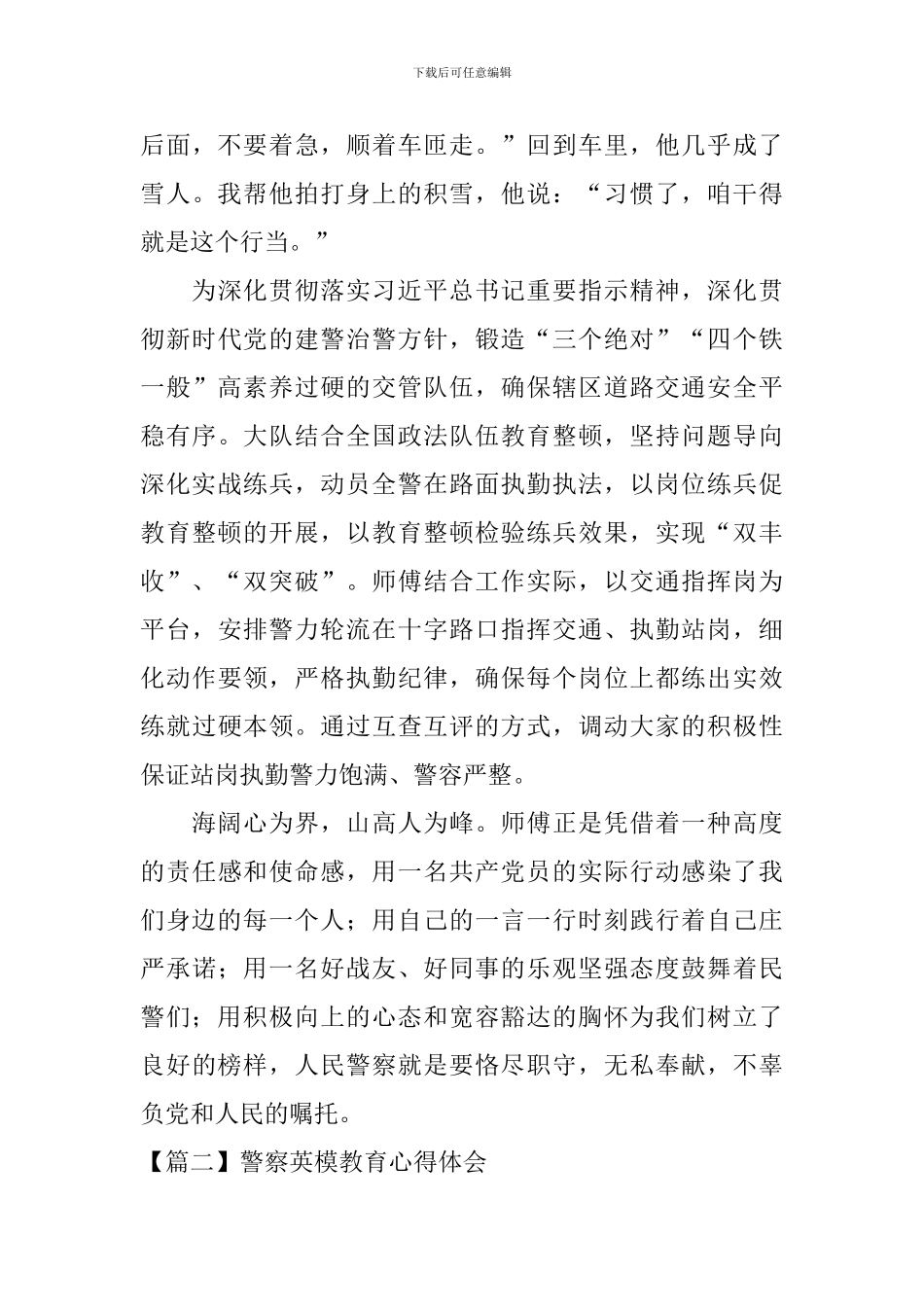 下载后可任意编辑

后面，不要着急，顺着车匝走。”回到车里，他几乎成了雪人。我帮他拍打身上的积雪，他说：“习惯了，咱干得就是这个行当。”

为深化贯彻落实习近平总书记重要指示精神，深化贯彻新时代党的建警治警方针，锻造“三个绝对”“四个铁一般”高素养过硬的交管队伍，确保辖区道路交通安全平稳有序。大队结合全国政法队伍教育整顿，坚持问题导向深化实战练兵，动员全警在路面执勤执法，以岗位练兵促教育整顿的开展，以教育整顿检验练兵效果，实现“双丰收”、“双突破”。师傅结合工作实际，以交通指挥岗为平台，安排警力轮流在十字路口指挥交通、执勤站岗，细化动作要领，严格执勤纪律，确保每个岗位上都练出实效练就过硬本领。通过互查互评的方式，调动大家的积极性保证站岗执勤警力饱满、警容严整。

海阔心为界，山高人为峰。师傅正是凭借着一种高度的责任感和使命感，用一名共产党员的实际行动感染了我们身边的每一个人；用自己的一言一行时刻践行着自己庄严承诺；用一名好战友、好同事的乐观坚强态度鼓舞着民警们；用积极向上的心态和宽容豁达的胸怀为我们树立了良好的榜样，人民警察就是要恪尽职守，无私奉献，不辜负党和人民的嘱托。

【篇二】警察英模教育心得体会